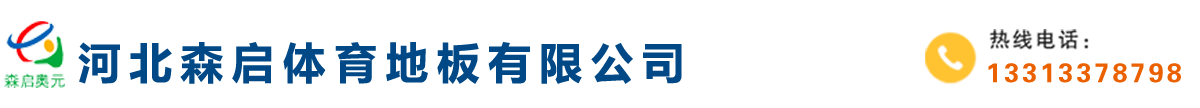 森启奥元

河北森启体育地板有限公司

热线电话：
13313378798